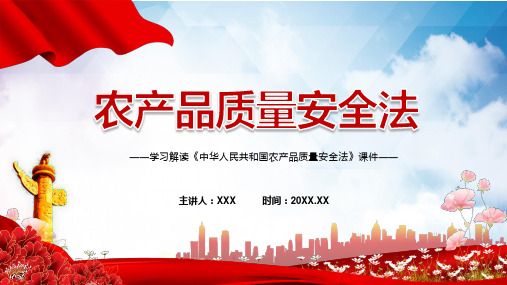 农产品质量安全法

——学习解读《中华人民共和国农产品质量安全法》课件——

主讲人：XXX　　时间：20XX.XX